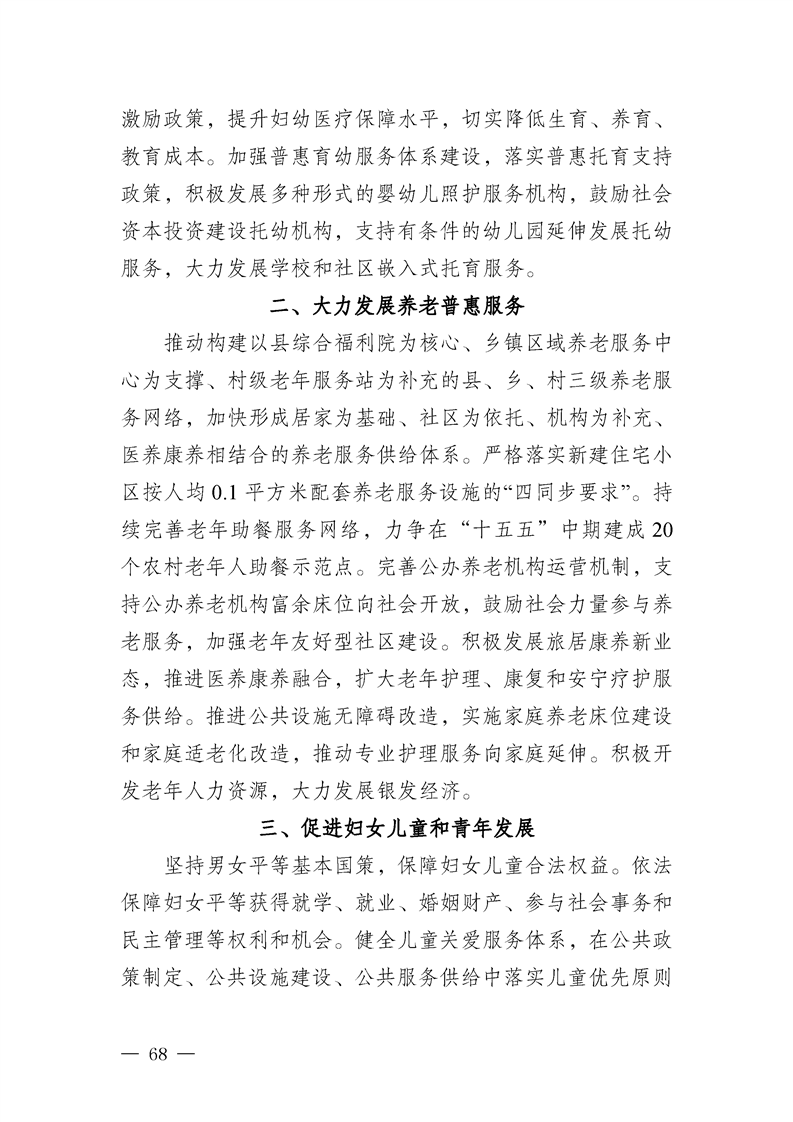 激励政策，提升妇幼医疗保障水平，切实降低生育、养育、教育成本。加强普惠育幼服务体系建设，落实普惠托育支持政策，积极发展多种形式的婴幼儿照护服务机构，鼓励社会资本投资建设托幼机构，支持有条件的幼儿园延伸发展托幼服务，大力发展学校和社区嵌入式托育服务。

二、大力发展养老普惠服务

推动构建以县综合福利院为核心、乡镇区域养老服务中心为支撑、村级老年服务站为补充的县、乡、村三级养老服务网络，加快形成居家为基础、社区为依托、机构为补充、医养康养相结合的养老服务供给体系。严格落实新建住宅小区按人均 0.1 平方米配套养老服务设施的“四同步要求”。持续完善老年助餐服务网络，力争在“十五五”中期建成 20 个农村老年人助餐示范点。完善公办养老机构运营机制，支持公办养老机构富余床位向社会开放，鼓励社会力量参与养老服务，加强老年友好型社区建设。积极发展旅居康养新业态，推进医养康养融合，扩大老年护理、康复和安宁疗护服务供给。推进公共设施无障碍改造，实施家庭养老床位建设和家庭适老化改造，推动专业护理服务向家庭延伸。积极开发老年人力资源，大力发展银发经济。

三、促进妇女儿童和青年发展

坚持男女平等基本国策，保障妇女儿童合法权益。依法保障妇女平等获得就学、就业、婚姻财产、参与社会事务和民主管理等权利和机会。健全儿童关爱服务体系，在公共政策制定、公共设施建设、公共服务供给中落实儿童优先原则

— 68 —